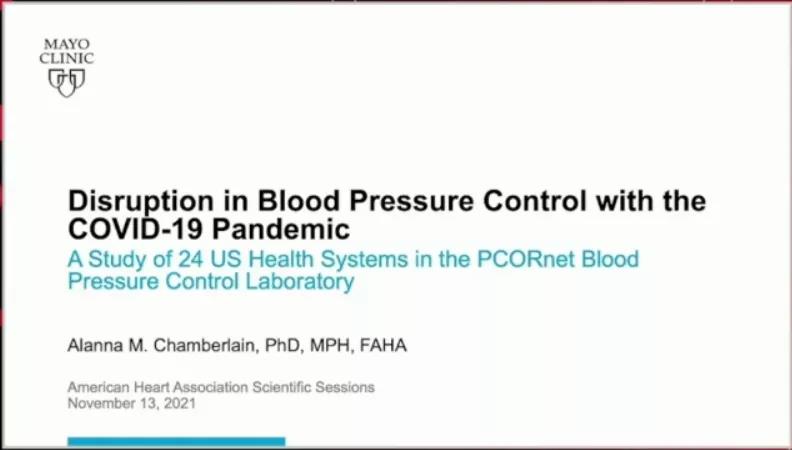 MAYO
CLINIC

Disruption in Blood Pressure Control with the COVID-19 Pandemic

A Study of 24 US Health Systems in the PCORnet Blood Pressure Control Laboratory

Alanna M. Chamberlain, PhD, MPH, FAHA

American Heart Association Scientific Sessions
November 13, 2021